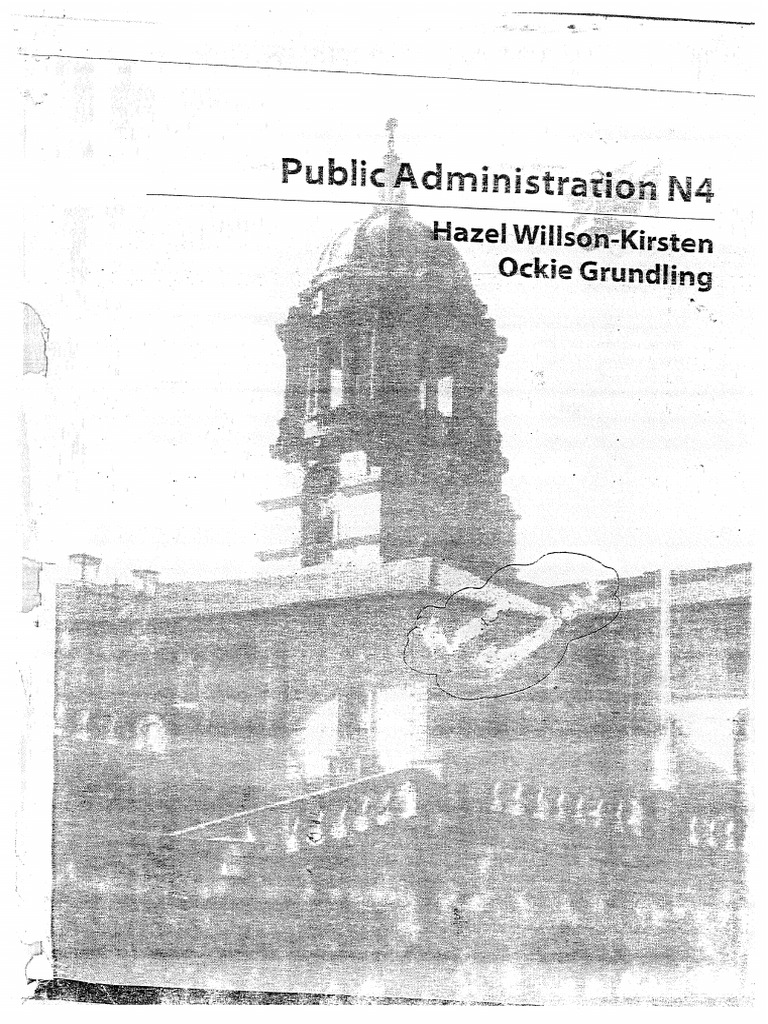 Public Administration N4

Hazel Willson-Kirsten
Ockie Grundling